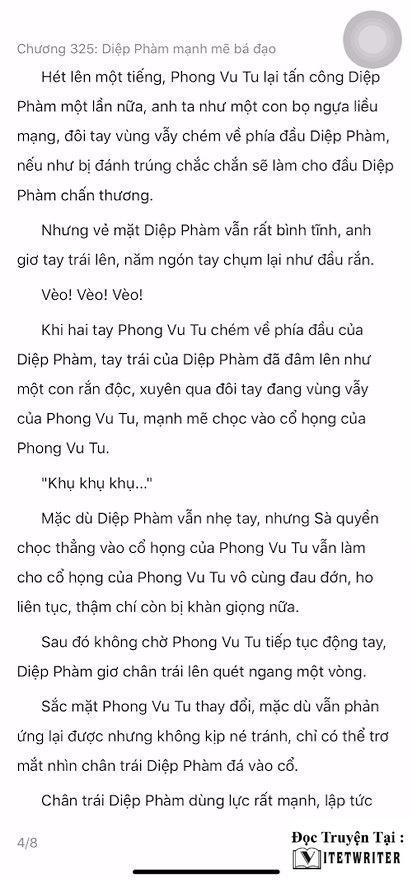 Chương 325: Diệp Phàm mạnh mẽ bá đạo

Hét lên một tiếng, Phong Vu Tu lại tấn công Diệp Phàm một lần nữa, anh ta như một con bọ ngựa liều mạng, đôi tay vùng vẫy chém về phía đầu Diệp Phàm, nếu như bị đánh trúng chắc chắn sẽ làm cho đầu Diệp Phàm chấn thương.

Nhưng vẻ mặt Diệp Phàm vẫn rất bình tĩnh, anh giơ tay trái lên, năm ngón tay chụm lại như đầu rắn.

Vèo! Vèo! Vèo!

Khi hai tay Phong Vu Tu chém về phía đầu của Diệp Phàm, tay trái của Diệp Phàm đã đâm lên như một con rắn độc, xuyên qua đôi tay đang vùng vẫy của Phong Vu Tu, mạnh mẽ chọc vào cổ họng của Phong Vu Tu.

"Khụ khụ khụ..."

Mặc dù Diệp Phàm vẫn nhẹ tay, nhưng Sà quyền chọc thẳng vào cổ họng của Phong Vu Tu vẫn làm cho cổ họng của Phong Vu Tu vô cùng đau đớn, ho liên tục, thậm chí còn bị khàn giọng nữa.

Sau đó không chờ Phong Vu Tu tiếp tục động tay, Diệp Phàm giơ chân trái lên quét ngang một vòng.

Sắc mặt Phong Vu Tu thay đổi, mặc dù vẫn phản ứng lại được nhưng không kịp né tránh, chỉ có thể trơ mắt nhìn chân trái Diệp Phàm đá vào cổ.

Chân trái Diệp Phàm dùng lực rất mạnh, lập tức

4/8

Đọc Truyện Tại :
VIETWRITER